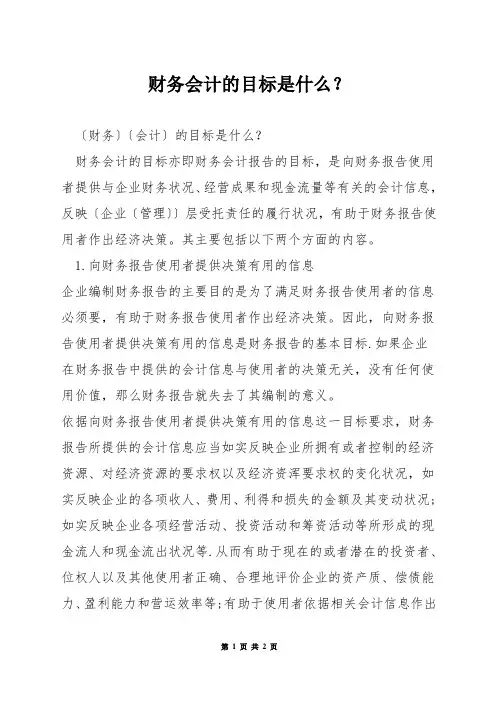 财务会计的目标是什么？

〔财务〕〔会计〕的目标是什么？

财务会计的目标亦即财务会计报告的目标，是向财务报告使用者提供与企业财务状况、经营成果和现金流量等有关的会计信息，反映〔企业〔管理〕〕层受托责任的履行状况，有助于财务报告使用者作出经济决策。其主要包括以下两个方面的内容。

1.向财务报告使用者提供决策有用的信息

企业编制财务报告的主要目的是为了满足财务报告使用者的信息必须要，有助于财务报告使用者作出经济决策。因此，向财务报告使用者提供决策有用的信息是财务报告的基本目标.如果企业在财务报告中提供的会计信息与使用者的决策无关，没有任何使用价值，那么财务报告就失去了其编制的意义。

依据向财务报告使用者提供决策有用的信息这一目标要求，财务报告所提供的会计信息应当如实反映企业所拥有或者控制的经济资源、对经济资源的要求权以及经济资浑要求权的变化状况，如实反映企业的各项收人、费用、利得和损失的金额及其变动状况；如实反映企业各项经营活动、投资活动和筹资活动等所形成的现金流人和现金流出状况等.从而有助于现在的或者潜在的投资者、位权人以及其他使用者正确、合理地评价企业的资产质、偿债能力、盈利能力和营运效率等;有助于使用者依据相关会计信息作出

第 1 页 共 2 页